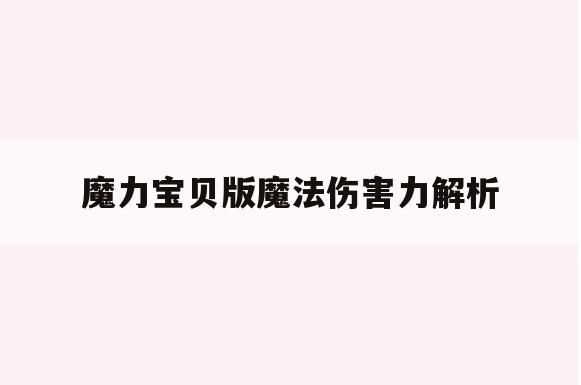 魔力宝贝版魔法伤害力解析